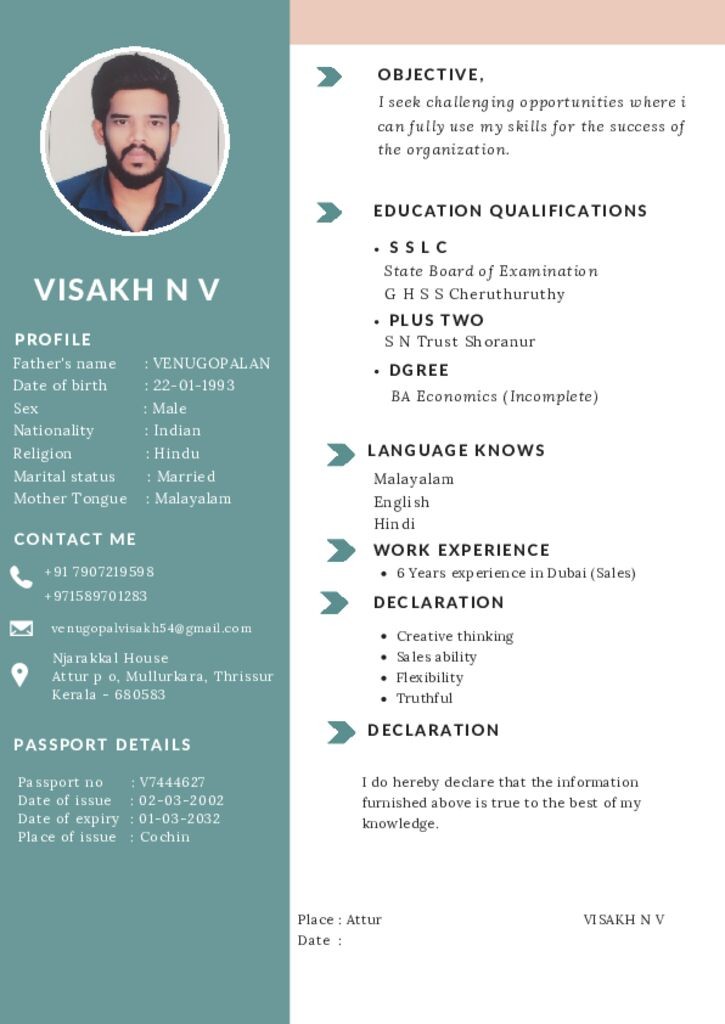 VISAKH N V

PROFILE

Father's name : VENUGOPALAN
Date of birth : 22-01-1993
Sex : Male
Nationality : Indian
Religion : Hindu
Marital status : Married
Mother Tongue : Malayalam

CONTACT ME

+91 7907219598
+971589701283

venugopalvisakh54@gmail.com

Njarakkal House
Attur p o, Mullurkara, Thrissur
Kerala - 680583

PASSPORT DETAILS

Passport no : V7444627
Date of issue : 02-03-2002
Date of expiry : 01-03-2032
Place of issue : Cochin

OBJECTIVE,

I seek challenging opportunities where i can fully use my skills for the success of the organization.

EDUCATION QUALIFICATIONS

• S S L C
State Board of Examination
G H S S Cheruthuruthy

• PLUS TWO
S N Trust Shoranur

• DGREE
BA Economics (Incomplete)

LANGUAGE KNOWS

Malayalam
English
Hindi

WORK EXPERIENCE

• 6 Years experience in Dubai (Sales)

DECLARATION

• Creative thinking
• Sales ability
• Flexibility
• Truthful

DECLARATION

I do hereby declare that the information furnished above is true to the best of my knowledge.

Place : Attur
Date :

VISAKH N V